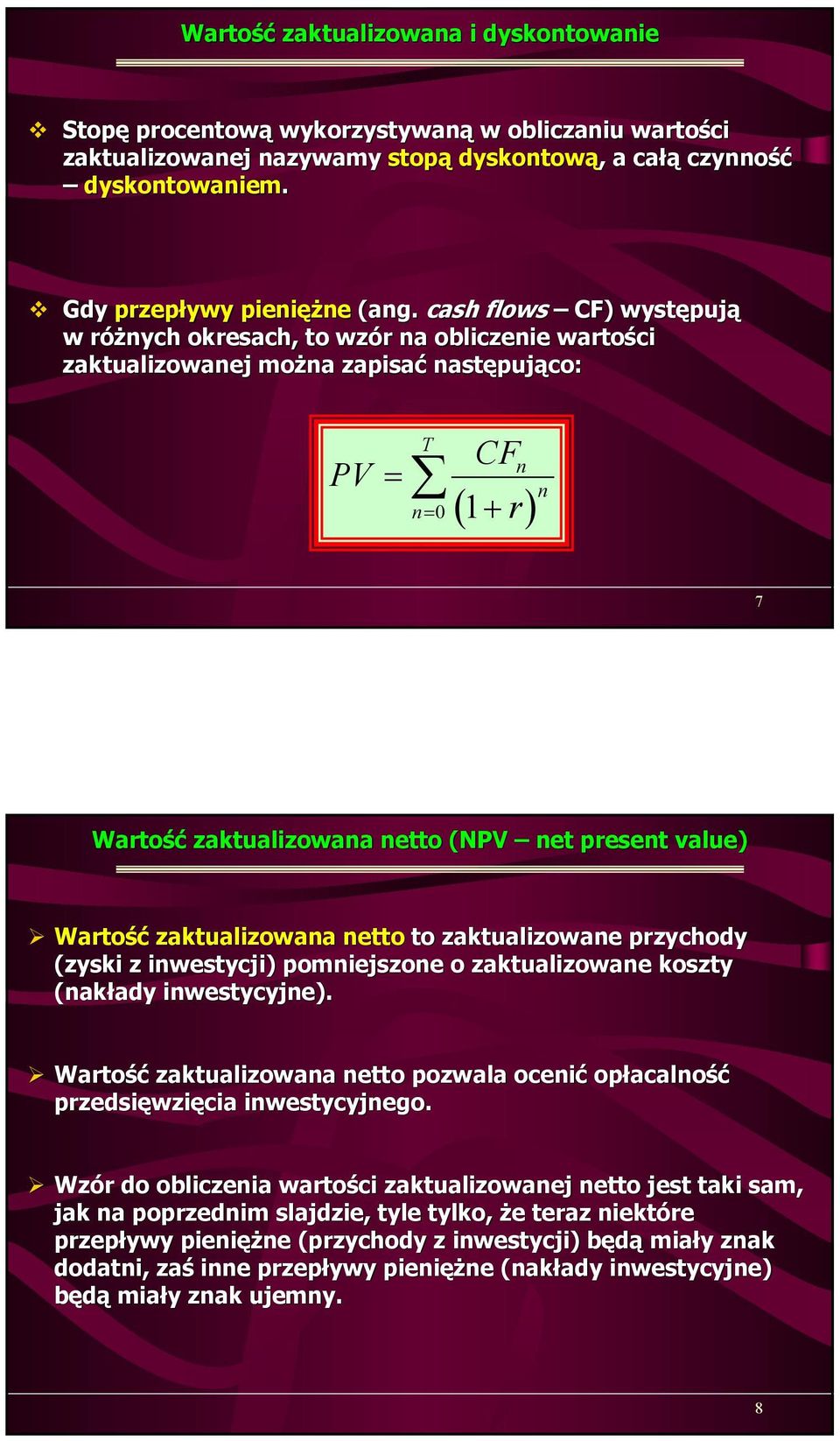 Wartość zaktualizowana i dyskontowanie

❖ Stopę procentową wykorzystywaną w obliczaniu wartości zaktualizowanej nazywamy stopą dyskontową, a całą czynność – dyskontowaniem.

❖ Gdy przepływy pieniężne (ang. cash flows – CF) występują w różnych okresach, to wzór na obliczenie wartości zaktualizowanej można zapisać następująco:

$PV = \sum_{n=0}^{T} \frac{CF_n}{(1+r)^n}$

7

Wartość zaktualizowana netto (NPV – net present value)

➢ Wartość zaktualizowana netto to zaktualizowane przychody (zyski z inwestycji) pomniejszone o zaktualizowane koszty (nakłady inwestycyjne).

➢ Wartość zaktualizowana netto pozwala ocenić opłacalność przedsięwzięcia inwestycyjnego.

➢ Wzór do obliczenia wartości zaktualizowanej netto jest taki sam, jak na poprzednim slajdzie, tyle tylko, że teraz niektóre przepływy pieniężne (przychody z inwestycji) będą miały znak dodatni, zaś inne przepływy pieniężne (nakłady inwestycyjne) będą miały znak ujemny.

8